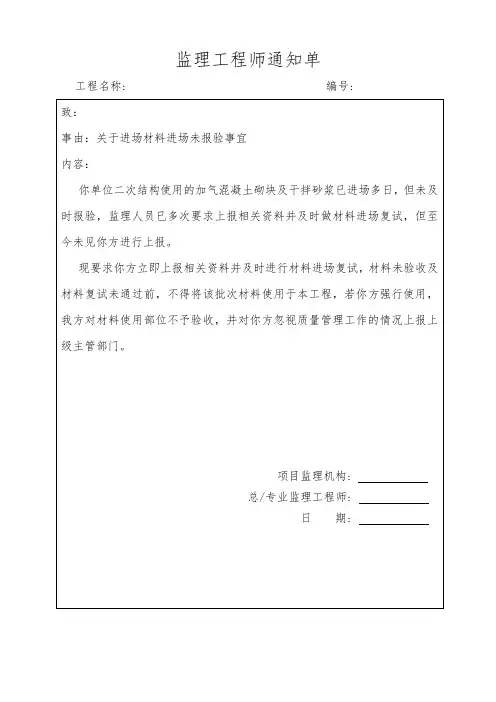 监理工程师通知单

工程名称：　　　　　　　　　　　　　　　　　　编号：

致：

事由：关于进场材料进场未报验事宜

内容：

你单位二次结构使用的加气混凝土砌块及干拌砂浆已进场多日，但未及时报验，监理人员已多次要求上报相关资料并及时做材料进场复试，但至今未见你方进行上报。

现要求你方立即上报相关资料并及时进行材料进场复试，材料未验收及材料复试未通过前，不得将该批次材料使用于本工程，若你方强行使用，我方对材料使用部位不予验收，并对你方忽视质量管理工作的情况上报上级主管部门。

项目监理机构：

总/专业监理工程师：

日　　期：